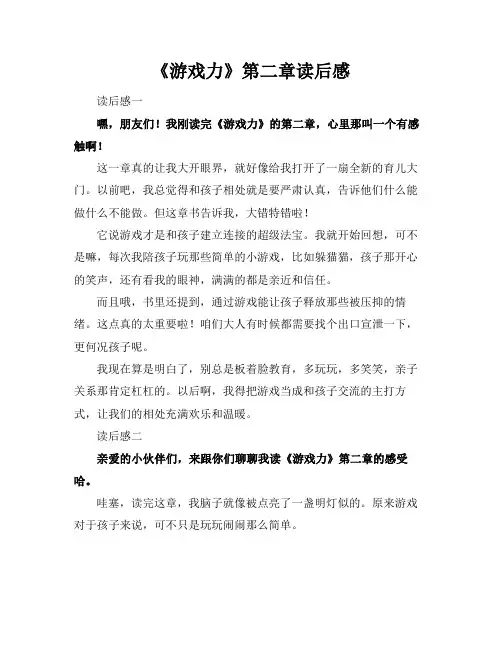 《游戏力》第二章读后感

读后感一

嘿，朋友们！我刚读完《游戏力》的第二章，心里那叫一个有感触啊！

这一章真的让我大开眼界，就好像给我打开了一扇全新的育儿大门。以前吧，我总觉得和孩子相处就是要严肃认真，告诉他们什么能做什么不能做。但这章书告诉我，大错特错啦！

它说游戏才是和孩子建立连接的超级法宝。我就开始回想，可不是嘛，每次我陪孩子玩那些简单的小游戏，比如躲猫猫，孩子那开心的笑声，还有看我的眼神，满满的都是亲近和信任。

而且哦，书里还提到，通过游戏能让孩子释放那些被压抑的情绪。这点真的太重要啦！咱们大人有时候都需要找个出口宣泄一下，更何况孩子呢。

我现在算是明白了，别总是板着脸教育，多玩玩，多笑笑，亲子关系那肯定杠杠的。以后啊，我得把游戏当成和孩子交流的主打方式，让我们的相处充满欢乐和温暖。

读后感二

亲爱的小伙伴们，来跟你们聊聊我读《游戏力》第二章的感受哈。

哇塞，读完这章，我脑子就像被点亮了一盏明灯似的。原来游戏对于孩子来说，可不只是玩玩闹闹那么简单。